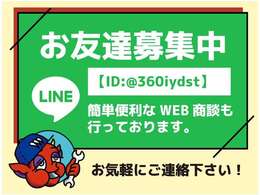 お友達募集中

LINE

【ID:@360iydst】

簡単便利な WEB 商談も行っております。

お気軽にご連絡下さい！